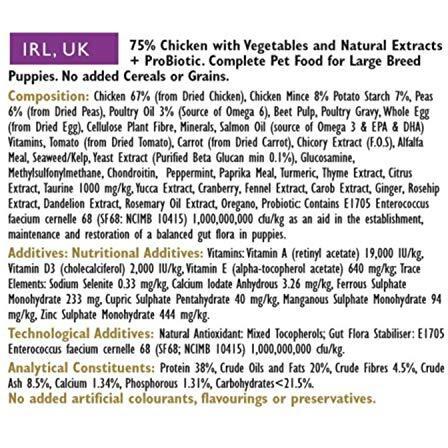 IRL, UK

75% Chicken with Vegetables and Natural Extracts + ProBiotic. Complete Pet Food for Large Breed Puppies. No added Cereals or Grains.

Composition: Chicken 67% (from Dried Chicken), Chicken Mince 8% Potato Starch 7%, Peas 6% (from Dried Peas), Poultry Oil 3% (Source of Omega 6), Beet Pulp, Poultry Gravy, Whole Egg (from Dried Egg), Cellulose Plant Fibre, Minerals, Salmon Oil (source of Omega 3 & EPA & DHA) Vitamins, Tomato (from Dried Tomato), Carrot (from Dried Carrot), Chicory Extract (F.O.S), Alfalfa Meal, Seaweed/Kelp, Yeast Extract (Purified Beta Glucan min 0.1%), Glucosamine, Methylsulfonylmethane, Chondroitin, Peppermint, Paprika Meal, Turmeric, Thyme Extract, Citrus Extract, Taurine 1000 mg/kg, Yucca Extract, Cranberry, Fennel Extract, Carob Extract, Ginger, Rosehip Extract, Dandelion Extract, Rosemary Oil Extract, Oregano, Probiotic: Contains E1705 Enterococcus faecium cernelle 68 (SF68: NCIMB 10415) 1,000,000,000 cfu/kg as an aid in the establishment, maintenance and restoration of a balanced gut flora in puppies.

Additives: Nutritional Additives: Vitamins: Vitamin A (retinyl acetate) 19,000 IU/kg, Vitamin D3 (cholecalciferol) 2,000 IU/kg, Vitamin E (alpha-tocopherol acetate) 640 mg/kg; Trace Elements: Sodium Selenite 0.33 mg/kg, Calcium Iodate Anhydrous 3.26 mg/kg, Ferrous Sulphate Monohydrate 233 mg, Cupric Sulphate Pentahydrate 40 mg/kg, Manganous Sulphate Monohydrate 94 mg/kg, Zinc Sulphate Monohydrate 444 mg/kg.

Technological Additives: Natural Antioxidant: Mixed Tocopherols; Gut Flora Stabiliser: E1705 Enterococcus faecium cernelle 68 (SF68; NCIMB 10415) 1,000,000,000 cfu/kg.

Analytical Constituents: Protein 38%, Crude Oils and Fats 20%, Crude Fibres 4.5%, Crude Ash 8.5%, Calcium 1.34%, Phosphorous 1.31%, Carbohydrates<21.5%.

No added artificial colourants, flavourings or preservatives.